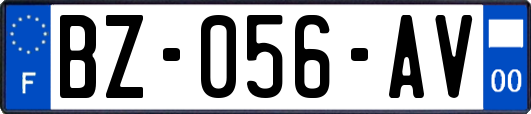 F
BZ-056-AV
00